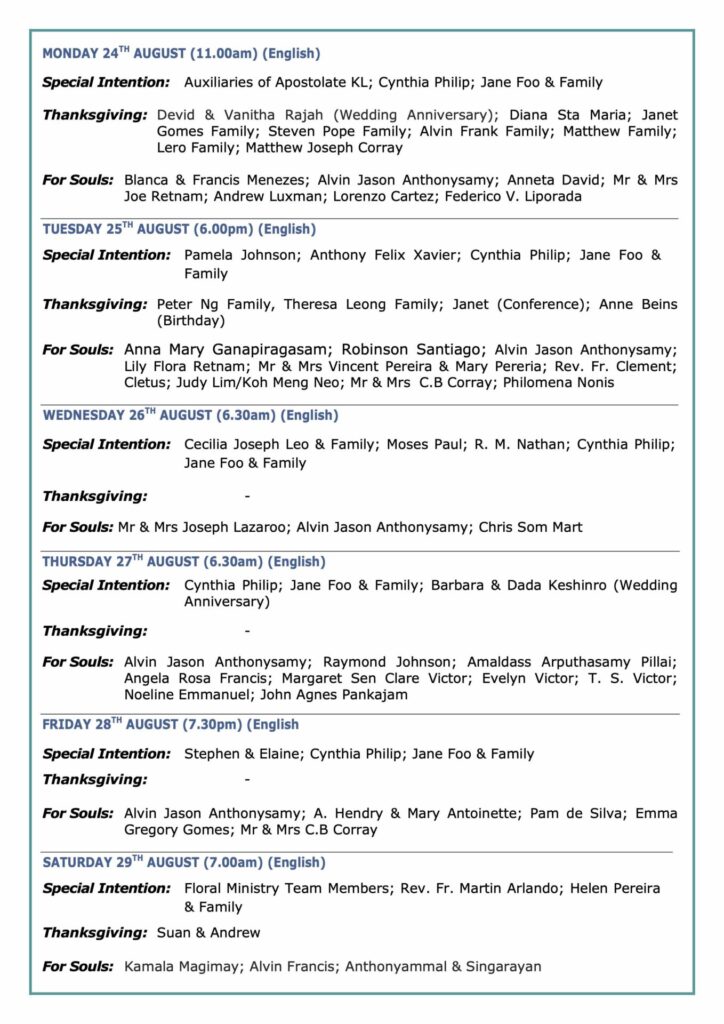 MONDAY 24$^{TH}$ AUGUST (11.00am) (English)

Special Intention: Auxiliaries of Apostolate KL; Cynthia Philip; Jane Foo & Family

Thanksgiving: Devid & Vanitha Rajah (Wedding Anniversary); Diana Sta Maria; Janet Gomes Family; Steven Pope Family; Alvin Frank Family; Matthew Family; Lero Family; Matthew Joseph Corray

For Souls: Blanca & Francis Menezes; Alvin Jason Anthonysamy; Anneta David; Mr & Mrs Joe Retnam; Andrew Luxman; Lorenzo Cartez; Federico V. Liporada

TUESDAY 25$^{TH}$ AUGUST (6.00pm) (English)

Special Intention: Pamela Johnson; Anthony Felix Xavier; Cynthia Philip; Jane Foo & Family

Thanksgiving: Peter Ng Family, Theresa Leong Family; Janet (Conference); Anne Beins (Birthday)

For Souls: Anna Mary Ganapiragasam; Robinson Santiago; Alvin Jason Anthonysamy; Lily Flora Retnam; Mr & Mrs Vincent Pereira & Mary Pereria; Rev. Fr. Clement; Cletus; Judy Lim/Koh Meng Neo; Mr & Mrs C.B Corray; Philomena Nonis

WEDNESDAY 26$^{TH}$ AUGUST (6.30am) (English)

Special Intention: Cecilia Joseph Leo & Family; Moses Paul; R. M. Nathan; Cynthia Philip; Jane Foo & Family

Thanksgiving: -

For Souls: Mr & Mrs Joseph Lazaroo; Alvin Jason Anthonysamy; Chris Som Mart

THURSDAY 27$^{TH}$ AUGUST (6.30am) (English)

Special Intention: Cynthia Philip; Jane Foo & Family; Barbara & Dada Keshinro (Wedding Anniversary)

Thanksgiving: -

For Souls: Alvin Jason Anthonysamy; Raymond Johnson; Amaldass Arputhasamy Pillai; Angela Rosa Francis; Margaret Sen Clare Victor; Evelyn Victor; T. S. Victor; Noeline Emmanuel; John Agnes Pankajam

FRIDAY 28$^{TH}$ AUGUST (7.30pm) (English

Special Intention: Stephen & Elaine; Cynthia Philip; Jane Foo & Family

Thanksgiving: -

For Souls: Alvin Jason Anthonysamy; A. Hendry & Mary Antoinette; Pam de Silva; Emma Gregory Gomes; Mr & Mrs C.B Corray

SATURDAY 29$^{TH}$ AUGUST (7.00am) (English)

Special Intention: Floral Ministry Team Members; Rev. Fr. Martin Arlando; Helen Pereira & Family

Thanksgiving: Suan & Andrew

For Souls: Kamala Magimay; Alvin Francis; Anthonyammal & Singarayan